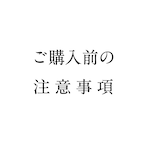 ご購入前の
注意事項